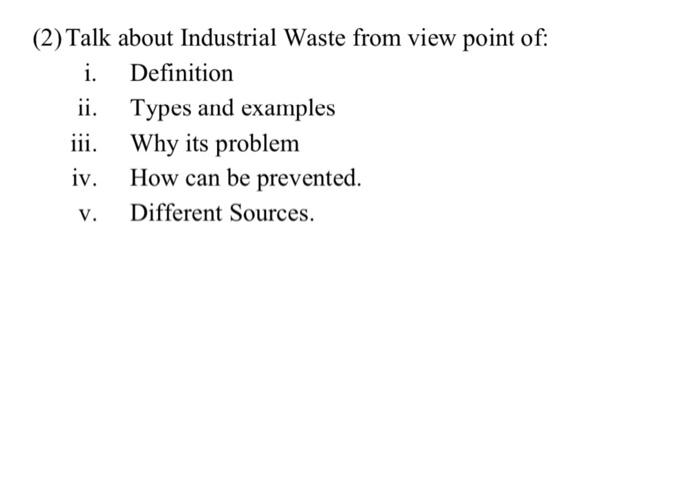 (2) Talk about Industrial Waste from view point of:
i. Definition
ii. Types and examples
iii. Why its problem
iv. How can be prevented.
v. Different Sources.